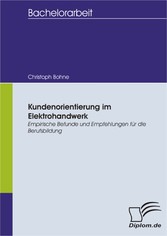 Bachelorarbeit

Christoph Bohne

Kundenorientierung im Elektrohandwerk

Empirische Befunde und Empfehlungen für die Berufsbildung

Diplom.de